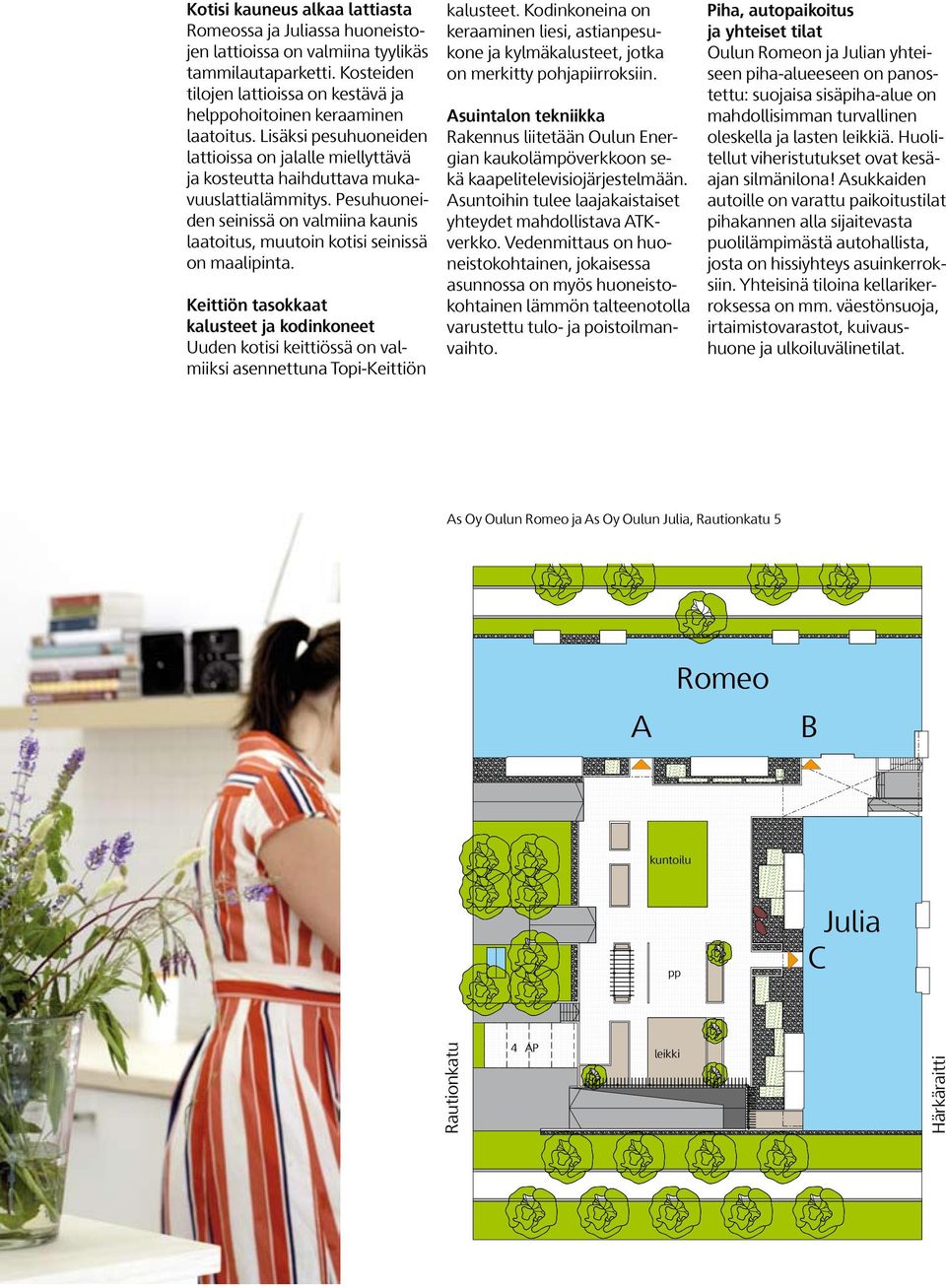 Kotisi kauneus alkaa lattiasta
Romeossa ja Juliassa huoneistojen lattioissa on valmiina tyylikäs tammilautaparketti. Kosteiden tilojen lattioissa on kestävä ja helppohoitoinen keraaminen laatoitus. Lisäksi pesuhuoneiden lattioissa on jalalle miellyttävä ja kosteutta haihduttava mukavuuslattialämmitys. Pesuhuoneiden seinissä on valmiina kaunis laatoitus, muutoin kotisi seinissä on maalipinta.

Keittiön tasokkaat kalusteet ja kodinkoneet
Uuden kotisi keittiössä on valmiiksi asennettuna Topi-Keittiön kalusteet. Kodinkoneina on keraaminen liesi, astianpesukone ja kylmäkalusteet, jotka on merkitty pohjapiirroksiin.

Asuintalon tekniikka
Rakennus liitetään Oulun Energian kaukolämpöverkkoon sekä kaapelitelevisiojärjestelmään. Asuntoihin tulee laajakaistaiset yhteydet mahdollistava ATK-verkko. Vedenmittaus on huoneistokohtainen, jokaisessa asunnossa on myös huoneistokohtainen lämmön talteenotolla varustettu tulo- ja poistoilmanvaihto.

Piha, autopaikoitus ja yhteiset tilat
Oulun Romeon ja Julian yhteiseen piha-alueeseen on panostettu: suojaisa sisäpiha-alue on mahdollisimman turvallinen oleskella ja lasten leikkiä. Huolitellut viheristutukset ovat kesäajan silmänilona! Asukkaiden autoille on varattu paikoitustilat pihakannen alla sijaitevasta puolilämpimästä autohallista, josta on hissiyhteys asuinkerroksiin. Yhteisinä tiloina kellarikerroksessa on mm. väestönsuoja, irtaimistovarastot, kuivaushuone ja ulkoiluvälinetilat.

As Oy Oulun Romeo ja As Oy Oulun Julia, Rautionkatu 5

Romeo
A
B
kuntoilu
Julia
C
pp
4 AP
leikki
Rautionkatu
Härkäraitti